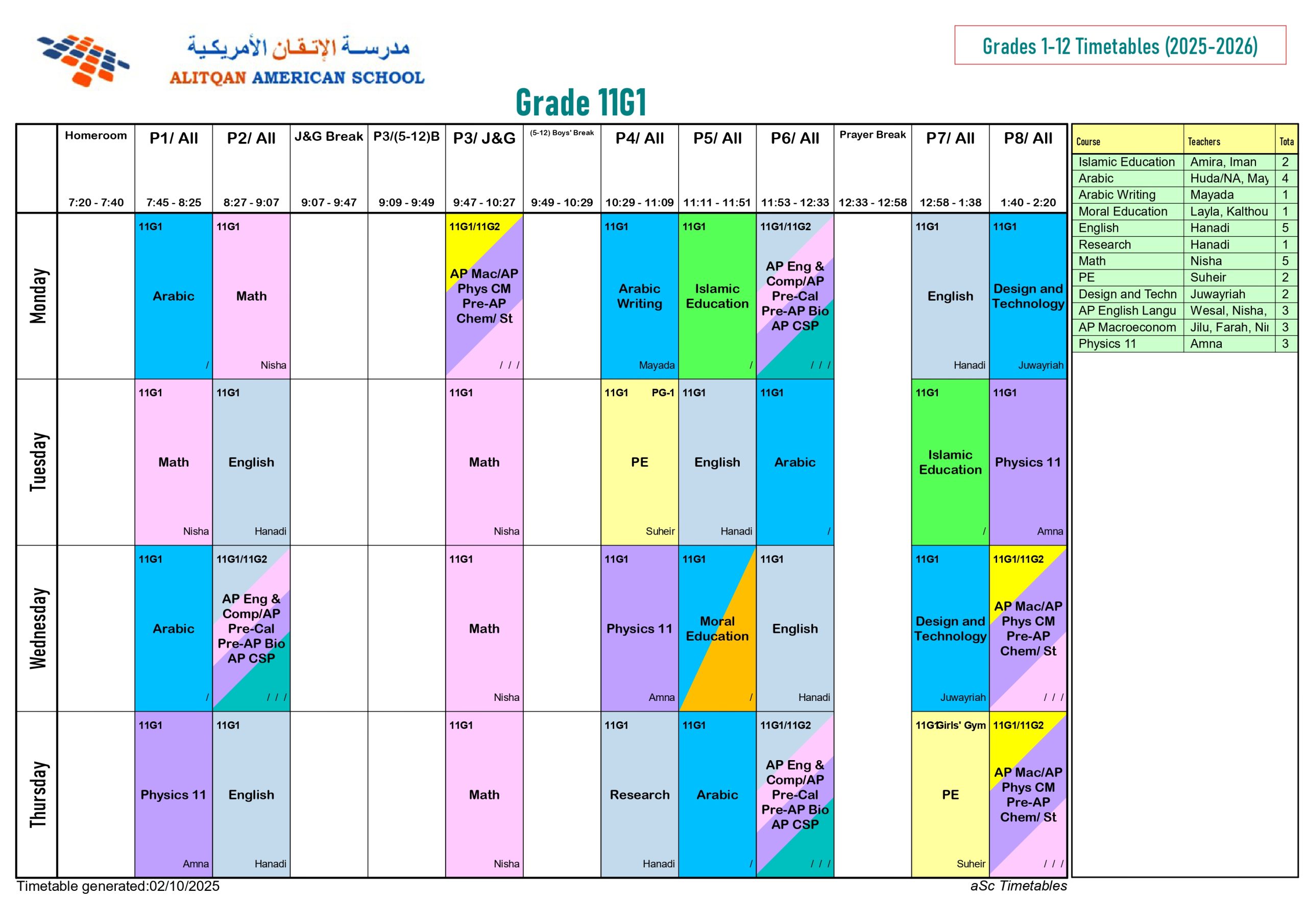 مدرسة الإتقان الأمريكية
ALITQAN AMERICAN SCHOOL

Grades 1-12 Timetables (2025-2026)

Grade 11G1

| | Homeroom 7:20 - 7:40 | P1/ All 7:45 - 8:25 | P2/ All 8:27 - 9:07 | J&G Break 9:07 - 9:47 | P3/(5-12)B 9:09 - 9:49 | P3/ J&G 9:47 - 10:27 | (5-12) Boys' Break 9:49 - 10:29 | P4/ All 10:29 - 11:09 | P5/ All 11:11 - 11:51 | P6/ All 11:53 - 12:33 | Prayer Break 12:33 - 12:58 | P7/ All 12:58 - 1:38 | P8/ All 1:40 - 2:20 |
|---|---|---|---|---|---|---|---|---|---|---|---|---|---|
| Monday | | 11G1 Arabic / | 11G1 Math Nisha | | | 11G1/11G2 AP Mac/AP Phys CM Pre-AP Chem/ St / / / | | 11G1 Arabic Writing Mayada | 11G1 Islamic Education / | 11G1/11G2 AP Eng & Comp/AP Pre-Cal Pre-AP Bio AP CSP / / / | | 11G1 English Hanadi | 11G1 Design and Technology Juwayriah |
| Tuesday | | 11G1 Math Nisha | 11G1 English Hanadi | | | 11G1 Math Nisha | | 11G1 PG-1 PE Suheir | 11G1 English Hanadi | 11G1 Arabic / | | 11G1 Islamic Education / | 11G1 Physics 11 Amna |
| Wednesday | | 11G1 Arabic / | 11G1/11G2 AP Eng & Comp/AP Pre-Cal Pre-AP Bio AP CSP / / / | | | 11G1 Math Nisha | | 11G1 Physics 11 Amna | 11G1 Moral Education / | 11G1 English Hanadi | | 11G1 Design and Technology Juwayriah | 11G1/11G2 AP Mac/AP Phys CM Pre-AP Chem/ St / / / |
| Thursday | | 11G1 Physics 11 Amna | 11G1 English Hanadi | | | 11G1 Math Nisha | | 11G1 Research Hanadi | 11G1 Arabic / | 11G1/11G2 AP Eng & Comp/AP Pre-Cal Pre-AP Bio AP CSP / / / | | 11G1 Girls' Gym PE Suheir | 11G1/11G2 AP Mac/AP Phys CM Pre-AP Chem/ St / / / |

| Course | Teachers | Tota |
|---|---|---|
| Islamic Education | Amira, Iman | 2 |
| Arabic | Huda/NA, May | 4 |
| Arabic Writing | Mayada | 1 |
| Moral Education | Layla, Kalthou | 1 |
| English | Hanadi | 5 |
| Research | Hanadi | 1 |
| Math | Nisha | 5 |
| PE | Suheir | 2 |
| Design and Techn | Juwayriah | 2 |
| AP English Langu | Wesal, Nisha, | 3 |
| AP Macroeconom | Jilu, Farah, Ni | 3 |
| Physics 11 | Amna | 3 |

Timetable generated:02/10/2025
aSc Timetables